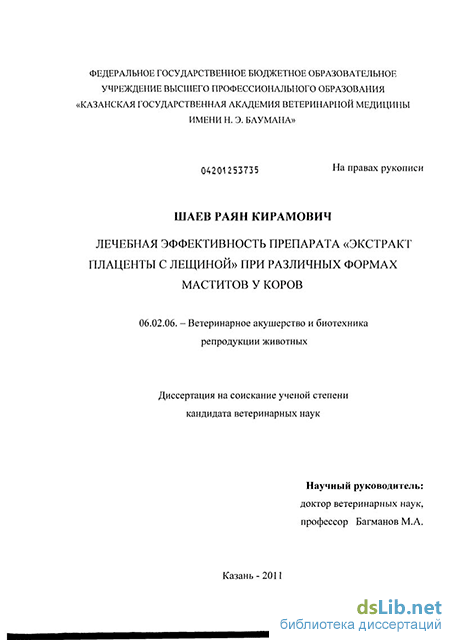 ФЕДЕРАЛЬНОЕ ГОСУДАРСТВЕННОЕ БЮДЖЕТНОЕ ОБРАЗОВАТЕЛЬНОЕ УЧРЕЖДЕНИЕ ВЫСШЕГО ПРОФЕССИОНАЛЬНОГО ОБРАЗОВАНИЯ «КАЗАНСКАЯ ГОСУДАРСТВЕННАЯ АКАДЕМИЯ ВЕТЕРИНАРНОЙ МЕДИЦИНЫ ИМЕНИ Н. Э. БАУМАНА»

04201253735

На правах рукописи

ШАЕВ РАЯН КИРАМОВИЧ

ЛЕЧЕБНАЯ ЭФФЕКТИВНОСТЬ ПРЕПАРАТА «ЭКСТРАКТ ПЛАЦЕНТЫ С ЛЕЩИНОЙ» ПРИ РАЗЛИЧНЫХ ФОРМАХ МАСТИТОВ У КОРОВ

06.02.06. – Ветеринарное акушерство и биотехника репродукции животных

Диссертация на соискание ученой степени кандидата ветеринарных наук

Научный руководитель:
доктор ветеринарных наук,
профессор Багманов М.А.

Казань - 2011

dsLib.net
библиотека диссертаций